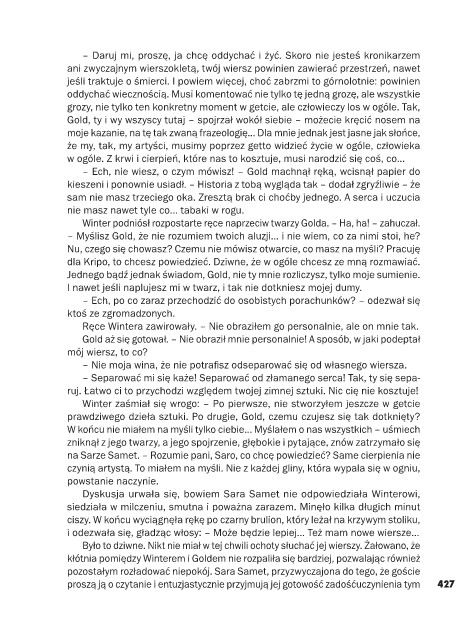 – Daruj mi, proszę, ja chcę oddychać i żyć. Skoro nie jesteś kronikarzem ani zwyczajnym wierszokletą, twój wiersz powinien zawierać przestrzeń, nawet jeśli traktuje o śmierci. I powiem więcej, choć zabrzmi to górnolotnie: powinien oddychać wiecznością. Musi komentować nie tylko tę jedną grozę, ale wszystkie grozy, nie tylko ten konkretny moment w getcie, ale człowieczy los w ogóle. Tak, Gold, ty i wy wszyscy tutaj – spojrzał wokół siebie – możecie kręcić nosem na moje kazanie, na tę tak zwaną frazeologię... Dla mnie jednak jest jasne jak słońce, że my, tak, my artyści, musimy poprzez getto widzieć życie w ogóle, człowieka w ogóle. Z krwi i cierpień, które nas to kosztuje, musi narodzić się coś, co...

– Ech, nie wiesz, o czym mówisz! – Gold machnął ręką, wcisnął papier do kieszeni i ponownie usiadł. – Historia z tobą wygląda tak – dodał zgryźliwie – że sam nie masz trzeciego oka. Zresztą brak ci choćby jednego. A serca i uczucia nie masz nawet tyle co... tabaki w rogu.

Winter podniósł rozpostarte ręce naprzeciw twarzy Golda. – Ha, ha! – zahuczał. – Myślisz Gold, że nie rozumiem twoich aluzji... i nie wiem, co za nimi stoi, he? Nu, czego się chowasz? Czemu nie mówisz otwarcie, co masz na myśli? Pracuję dla Kripo, to chcesz powiedzieć. Dziwne, że w ogóle chcesz ze mną rozmawiać. Jednego bądź jednak świadom, Gold, nie ty mnie rozliczysz, tylko moje sumienie. I nawet jeśli naplujesz mi w twarz, i tak nie dotkniesz mojej dumy.

– Ech, po co zaraz przechodzić do osobistych porachunków? – odezwał się ktoś ze zgromadzonych.

Ręce Wintera zawirowały. – Nie obraziłem go personalnie, ale on mnie tak.

Gold aż się gotował. – Nie obraził mnie personalnie! A sposób, w jaki podeptał mój wiersz, to co?

– Nie moja wina, że nie potrafisz odseparować się od własnego wiersza.

– Separować mi się każe! Separować od złamanego serca! Tak, ty się separuj. Łatwo ci to przychodzi względem twojej zimnej sztuki. Nic cię nie kosztuje!

Winter zaśmiał się wrogo: – Po pierwsze, nie stworzyłem jeszcze w getcie prawdziwego dzieła sztuki. Po drugie, Gold, czemu czujesz się tak dotknięty? W końcu nie miałem na myśli tylko ciebie... Myślałem o nas wszystkich – uśmiech zniknął z jego twarzy, a jego spojrzenie, głębokie i pytające, znów zatrzymało się na Sarze Samet. – Rozumie pani, Saro, co chcę powiedzieć? Same cierpienia nie czynią artystą. To miałem na myśli. Nie z każdej gliny, która wypala się w ogniu, powstanie naczynie.

Dyskusja urwała się, bowiem Sara Samet nie odpowiedziała Winterowi, siedziała w milczeniu, smutna i poważna zarazem. Minęło kilka długich minut ciszy. W końcu wyciągnęła rękę po czarny brulion, który leżał na krzywym stoliku, i odezwała się, gładząc włosy: – Może będzie lepiej... Też mam nowe wiersze...

Było to dziwne. Nikt nie miał w tej chwili ochoty słuchać jej wierszy. Żałowano, że kłótnia pomiędzy Winterem i Goldem nie rozpaliła się bardziej, pozwalając również pozostałym rozładować niepokój. Sara Samet, przyzwyczajona do tego, że goście proszą ją o czytanie i entuzjastycznie przyjmują jej gotowość zadośćuczynienia tym

427